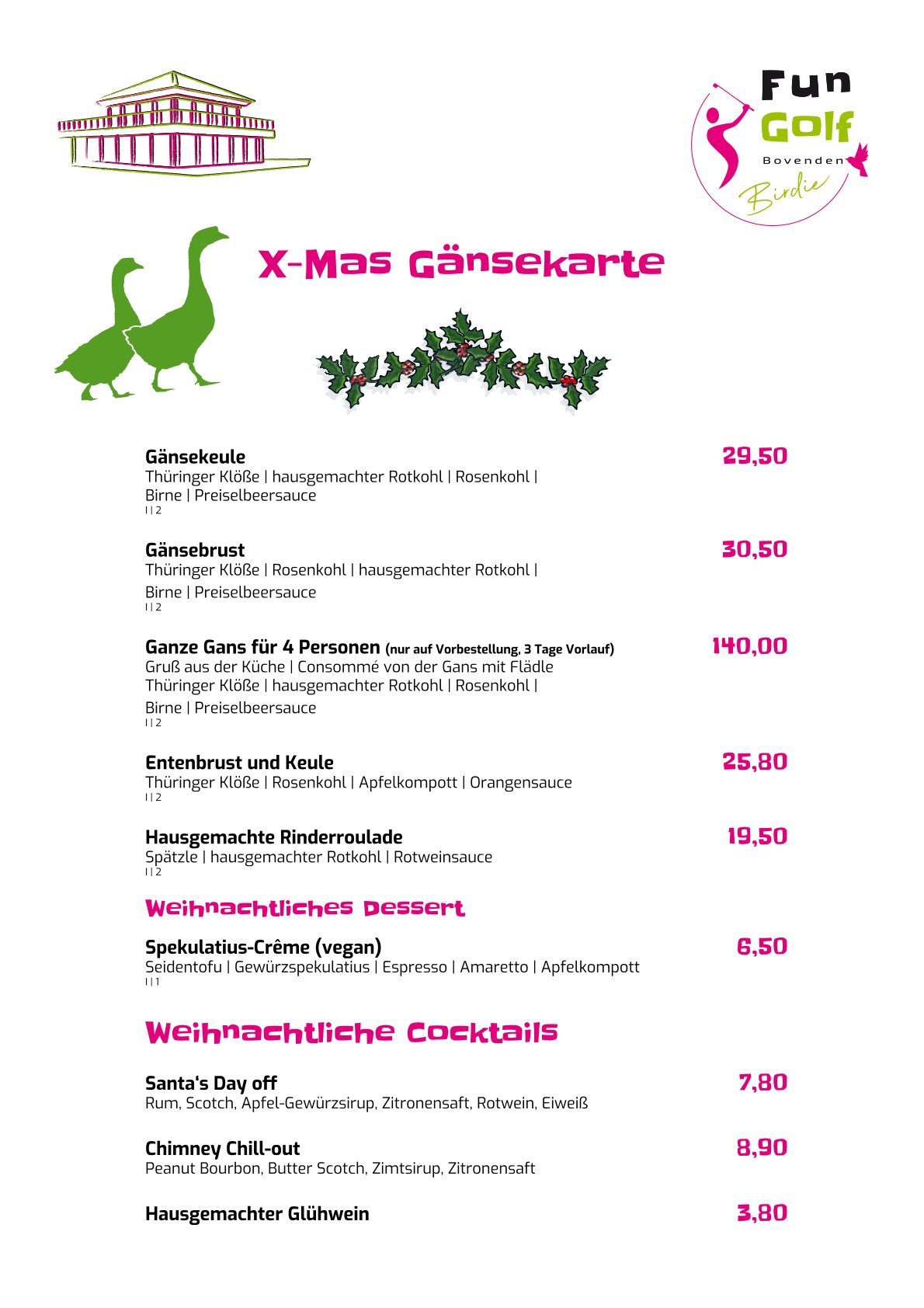 Fun Golf Bovenden Birdie

X-Mas Gänsekarte

Gänsekeule
29,50
Thüringer Klöße | hausgemachter Rotkohl | Rosenkohl | Birne | Preiselbeersauce
I | 2

Gänsebrust
30,50
Thüringer Klöße | Rosenkohl | hausgemachter Rotkohl | Birne | Preiselbeersauce
I | 2

Ganze Gans für 4 Personen (nur auf Vorbestellung, 3 Tage Vorlauf)
140,00
Gruß aus der Küche | Consommé von der Gans mit Flädle
Thüringer Klöße | hausgemachter Rotkohl | Rosenkohl | Birne | Preiselbeersauce
I | 2

Entenbrust und Keule
25,80
Thüringer Klöße | Rosenkohl | Apfelkompott | Orangensauce
I | 2

Hausgemachte Rinderroulade
19,50
Spätzle | hausgemachter Rotkohl | Rotweinsauce
I | 2

Weihnachtliches Dessert

Spekulatius-Crême (vegan)
6,50
Seidentofu | Gewürzspekulatius | Espresso | Amaretto | Apfelkompott
I | 1

Weihnachtliche Cocktails

Santa's Day off
7,80
Rum, Scotch, Apfel-Gewürzsirup, Zitronensaft, Rotwein, Eiweiß

Chimney Chill-out
8,90
Peanut Bourbon, Butter Scotch, Zimtsirup, Zitronensaft

Hausgemachter Glühwein
3,80